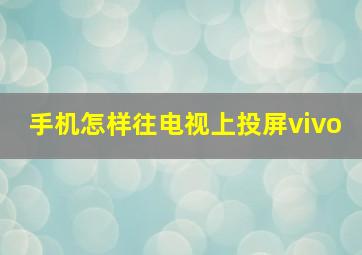 手机怎样往电视上投屏vivo